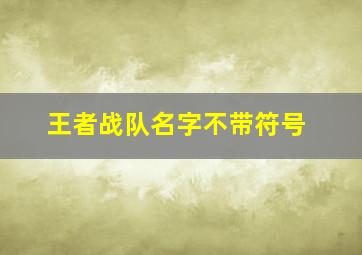 王者战队名字不带符号